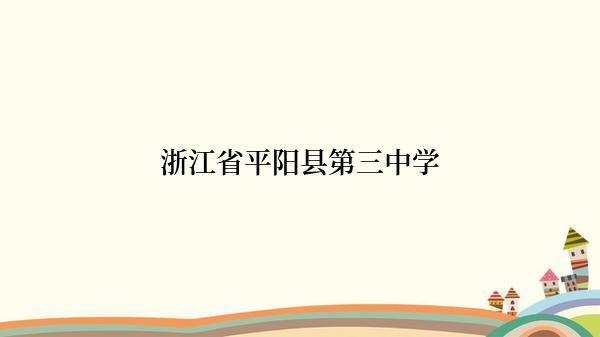 浙江省平阳县第三中学